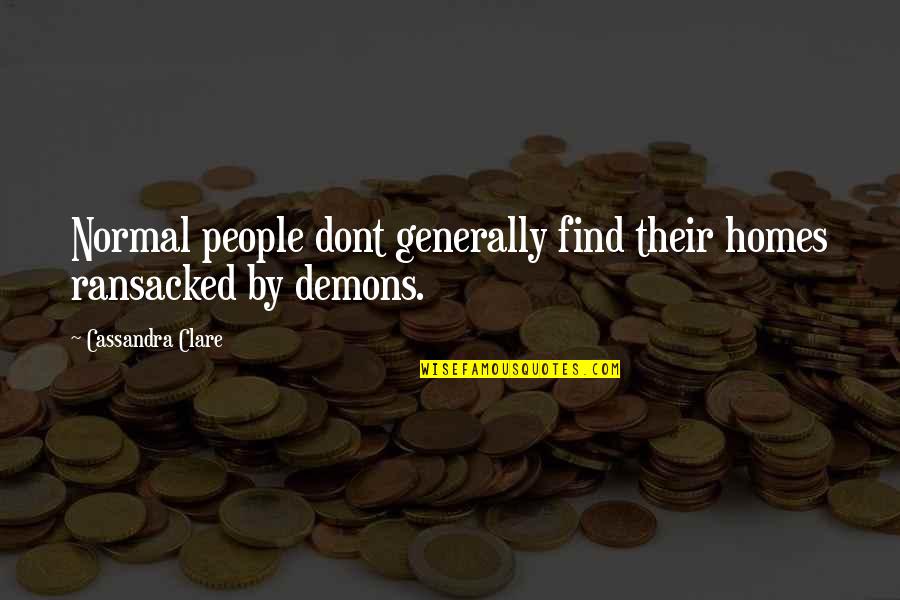 Normal people dont generally find their homes ransacked by demons.

~ Cassandra Clare

WISEFAMOUSQUOTES.COM